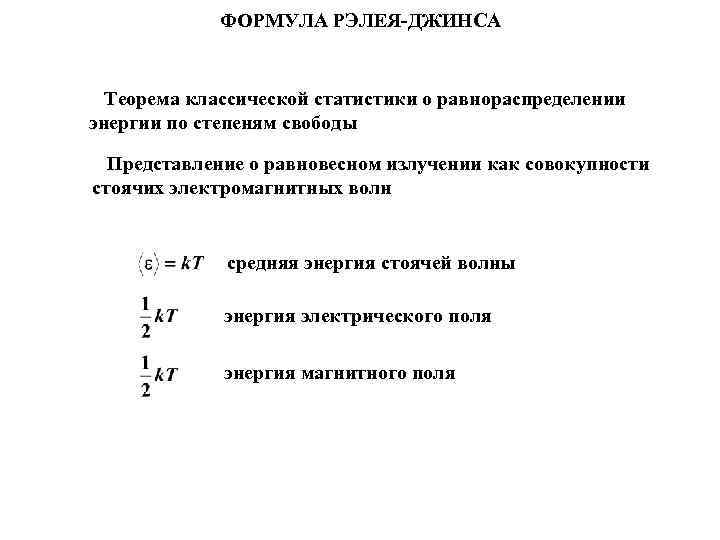 ФОРМУЛА РЭЛЕЯ-ДЖИНСА

Теорема классической статистики о равнораспределении энергии по степеням свободы

Представление о равновесном излучении как совокупности стоячих электромагнитных волн

$\langle \varepsilon \rangle = kT$ средняя энергия стоячей волны

$\frac{1}{2}kT$ энергия электрического поля

$\frac{1}{2}kT$ энергия магнитного поля